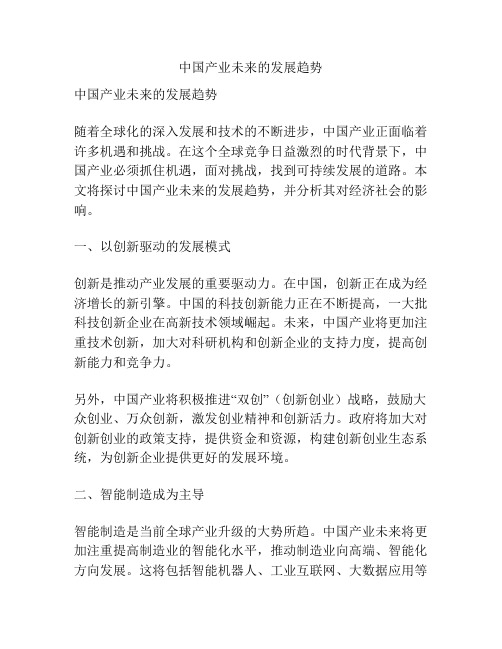 中国产业未来的发展趋势

中国产业未来的发展趋势

随着全球化的深入发展和技术的不断进步，中国产业正面临着许多机遇和挑战。在这个全球竞争日益激烈的时代背景下，中国产业必须抓住机遇，面对挑战，找到可持续发展的道路。本文将探讨中国产业未来的发展趋势，并分析其对经济社会的影响。

一、以创新驱动的发展模式

创新是推动产业发展的重要驱动力。在中国，创新正在成为经济增长的新引擎。中国的科技创新能力正在不断提高，一大批科技创新企业在高新技术领域崛起。未来，中国产业将更加注重技术创新，加大对科研机构和创新企业的支持力度，提高创新能力和竞争力。

另外，中国产业将积极推进“双创”（创新创业）战略，鼓励大众创业、万众创新，激发创业精神和创新活力。政府将加大对创新创业的政策支持，提供资金和资源，构建创新创业生态系统，为创新企业提供更好的发展环境。

二、智能制造成为主导

智能制造是当前全球产业升级的大势所趋。中国产业未来将更加注重提高制造业的智能化水平，推动制造业向高端、智能化方向发展。这将包括智能机器人、工业互联网、大数据应用等